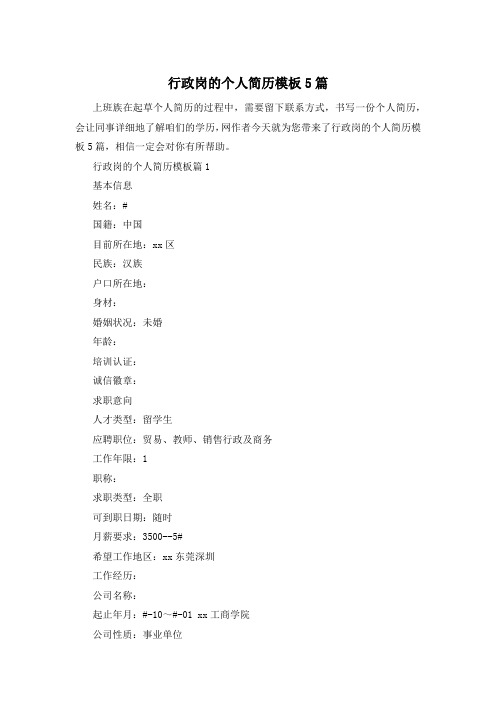 行政岗的个人简历模板5篇

上班族在起草个人简历的过程中，需要留下联系方式，书写一份个人简历，会让同事详细地了解咱们的学历，网作者今天就为您带来了行政岗的个人简历模板5篇，相信一定会对你有所帮助。

行政岗的个人简历模板篇1

基本信息

姓名：#

国籍：中国

目前所在地：xx区

民族：汉族

户口所在地：

身材：

婚姻状况：未婚

年龄：

培训认证：

诚信徽章：

求职意向

人才类型：留学生

应聘职位：贸易、教师、销售行政及商务

工作年限：1

职称：

求职类型：全职

可到职日期：随时

月薪要求：3500--5#

希望工作地区：xx东莞深圳

工作经历：

公司名称：

起止年月：#-10～#-01 xx工商学院

公司性质：事业单位